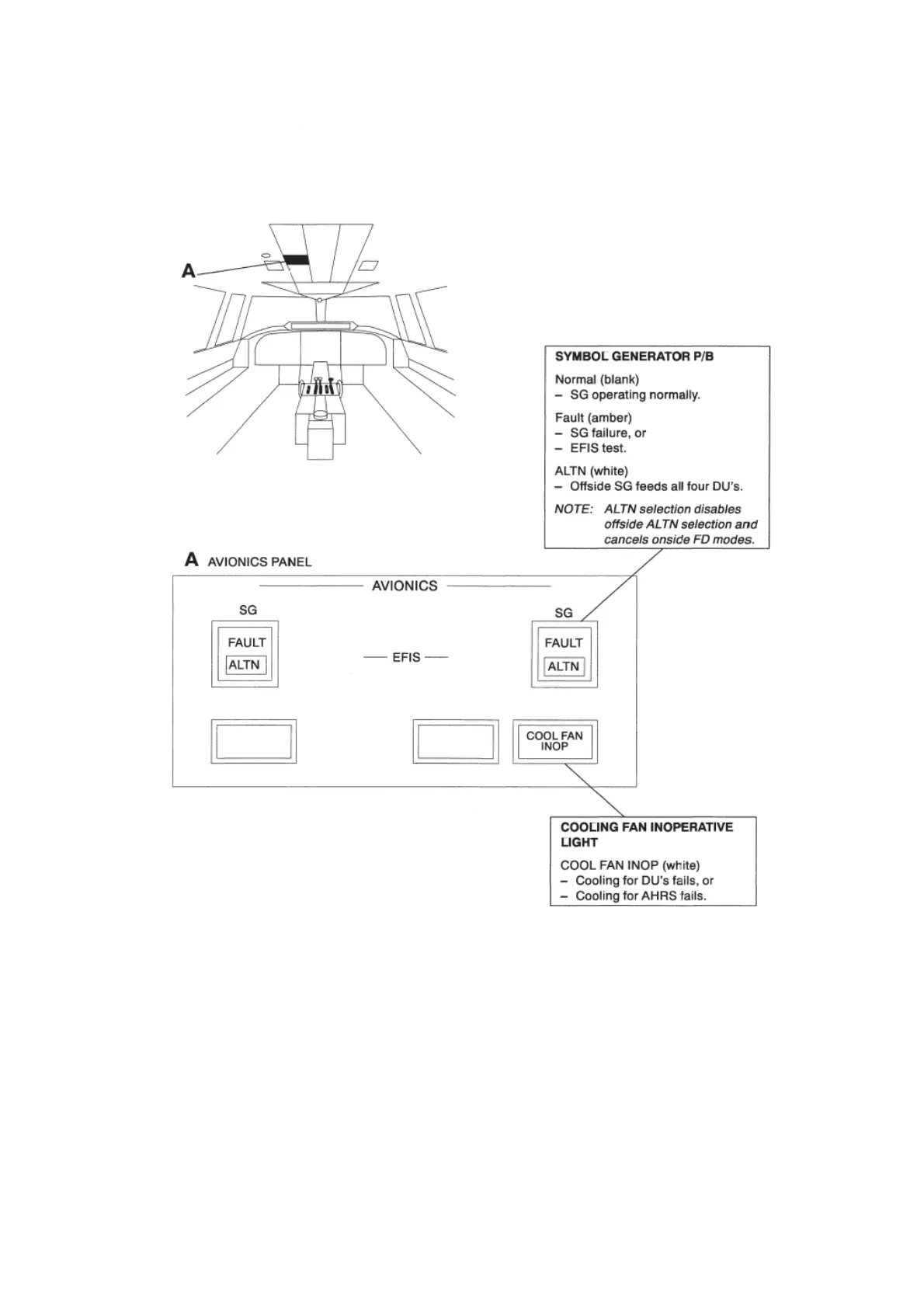 A

SYMBOL GENERATOR P/B

Normal (blank)
– SG operating normally.

Fault (amber)
– SG failure, or
– EFIS test.

ALTN (white)
– Offside SG feeds all four DU's.

NOTE: ALTN selection disables offside ALTN selection and cancels onside FD modes.

A AVIONICS PANEL

AVIONICS

SG

FAULT

ALTN

EFIS

SG

FAULT

ALTN

COOL FAN INOP

COOLING FAN INOPERATIVE LIGHT

COOL FAN INOP (white)
– Cooling for DU's fails, or
– Cooling for AHRS fails.